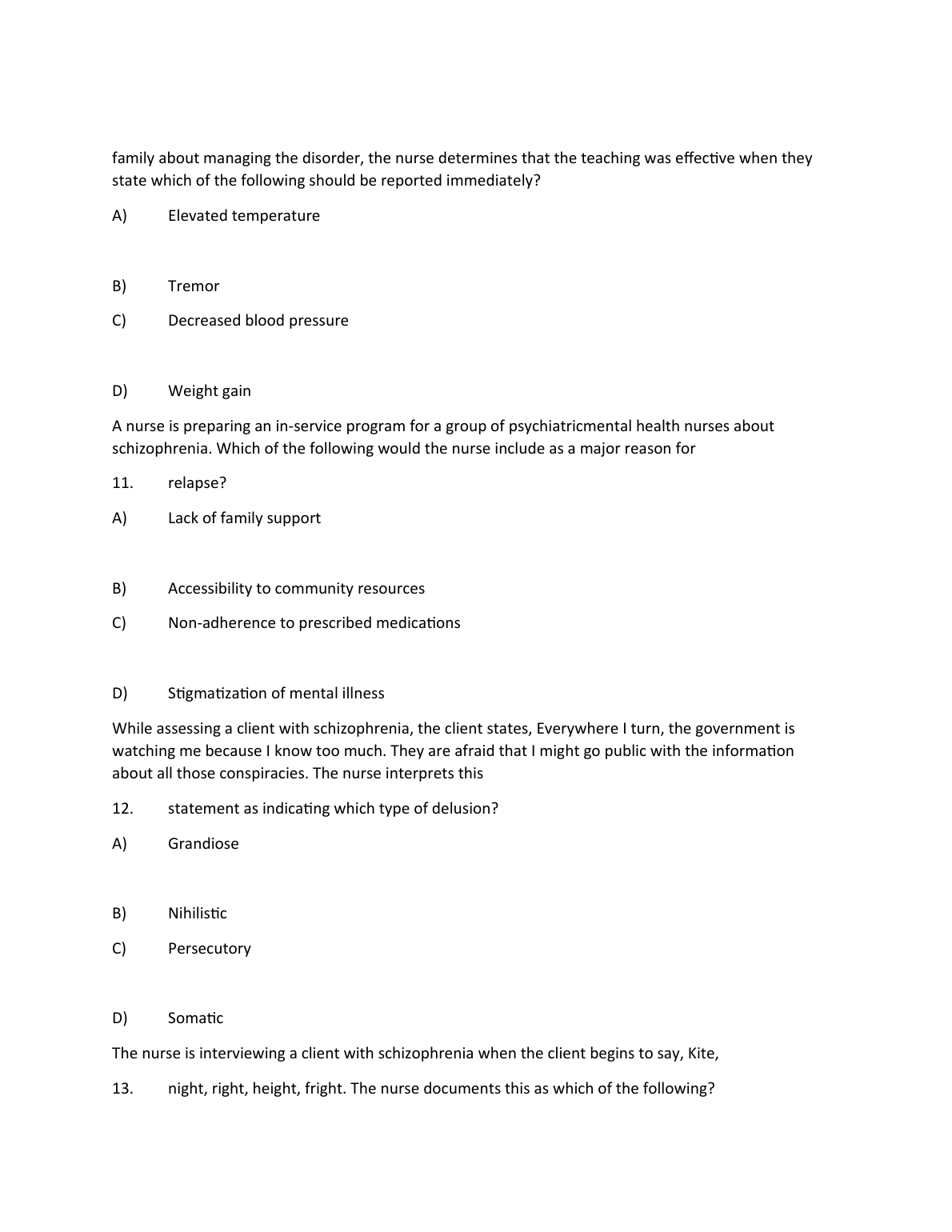 family about managing the disorder, the nurse determines that the teaching was effective when they state which of the following should be reported immediately?

A) Elevated temperature

B) Tremor

C) Decreased blood pressure

D) Weight gain

A nurse is preparing an in-service program for a group of psychiatricmental health nurses about schizophrenia. Which of the following would the nurse include as a major reason for

11. relapse?

A) Lack of family support

B) Accessibility to community resources

C) Non-adherence to prescribed medications

D) Stigmatization of mental illness

While assessing a client with schizophrenia, the client states, Everywhere I turn, the government is watching me because I know too much. They are afraid that I might go public with the information about all those conspiracies. The nurse interprets this

12. statement as indicating which type of delusion?

A) Grandiose

B) Nihilistic

C) Persecutory

D) Somatic

The nurse is interviewing a client with schizophrenia when the client begins to say, Kite,

13. night, right, height, fright. The nurse documents this as which of the following?